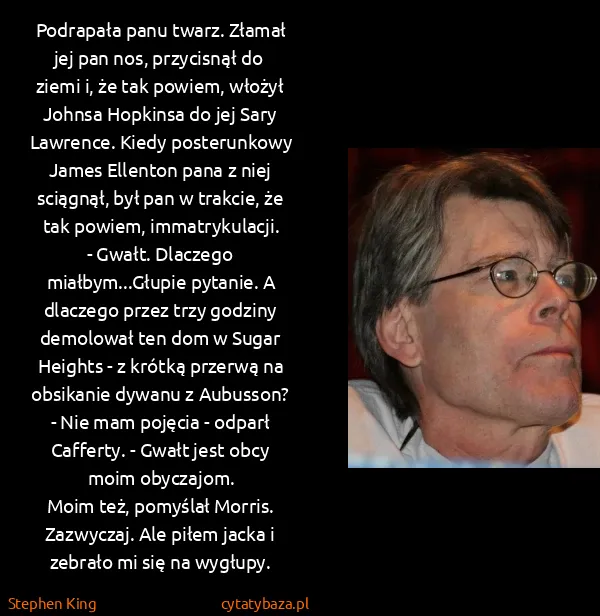 Podrapała panu twarz. Złamał jej pan nos, przycisnął do ziemi i, że tak powiem, włożył Johnsa Hopkinsa do jej Sary Lawrence. Kiedy posterunkowy James Ellenton pana z niej sciągnął, był pan w trakcie, że tak powiem, immatrykulacji.
- Gwałt. Dlaczego miałbym...Głupie pytanie. A dlaczego przez trzy godziny demolował ten dom w Sugar Heights - z krótką przerwą na obsikanie dywanu z Aubusson?
- Nie mam pojęcia - odparł Cafferty. - Gwałt jest obcy moim obyczajom.
Moim też, pomyślał Morris. Zazwyczaj. Ale piłem jacka i zebrało mi się na wygłupy.

Stephen King

cytatybaza.pl